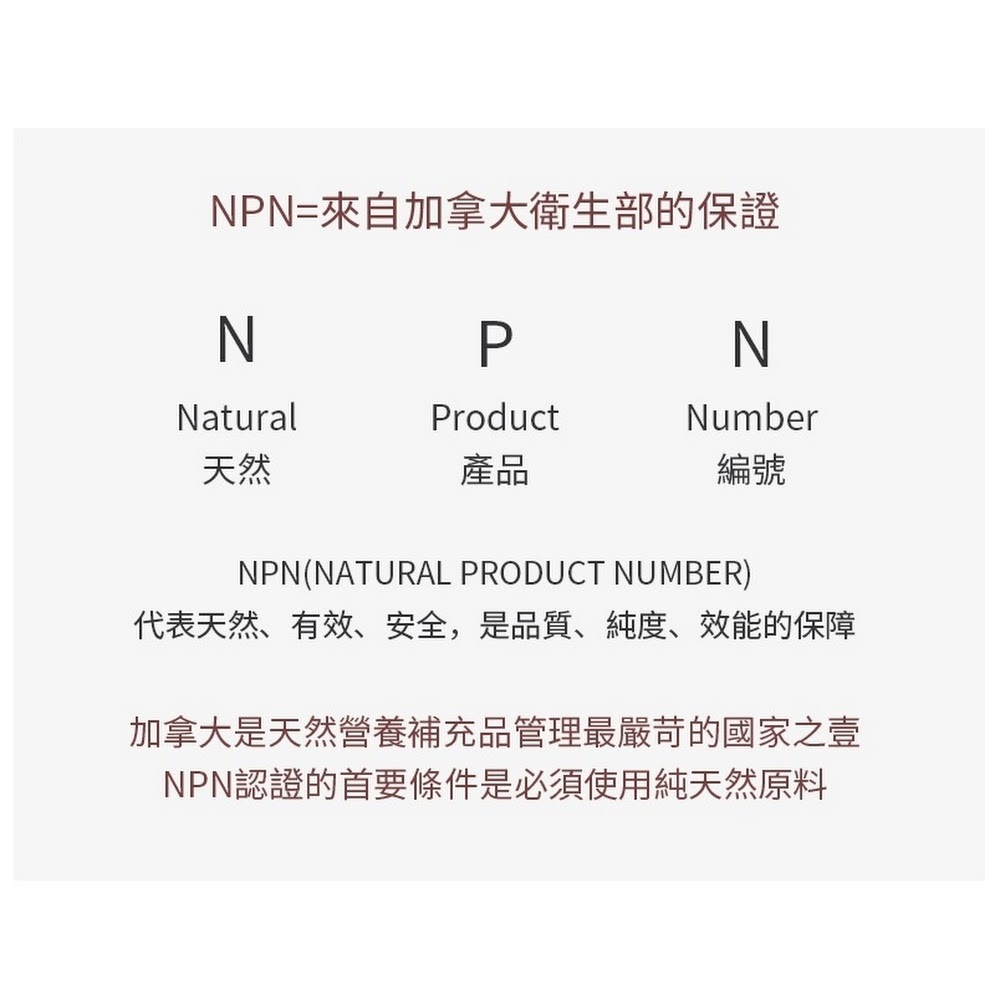 NPN=來自加拿大衛生部的保證

N
Natural
天然

P
Product
產品

N
Number
編號

NPN(NATURAL PRODUCT NUMBER)
代表天然、有效、安全，是品質、純度、效能的保障

加拿大是天然營養補充品管理最嚴苛的國家之壹
NPN認證的首要條件是必須使用純天然原料